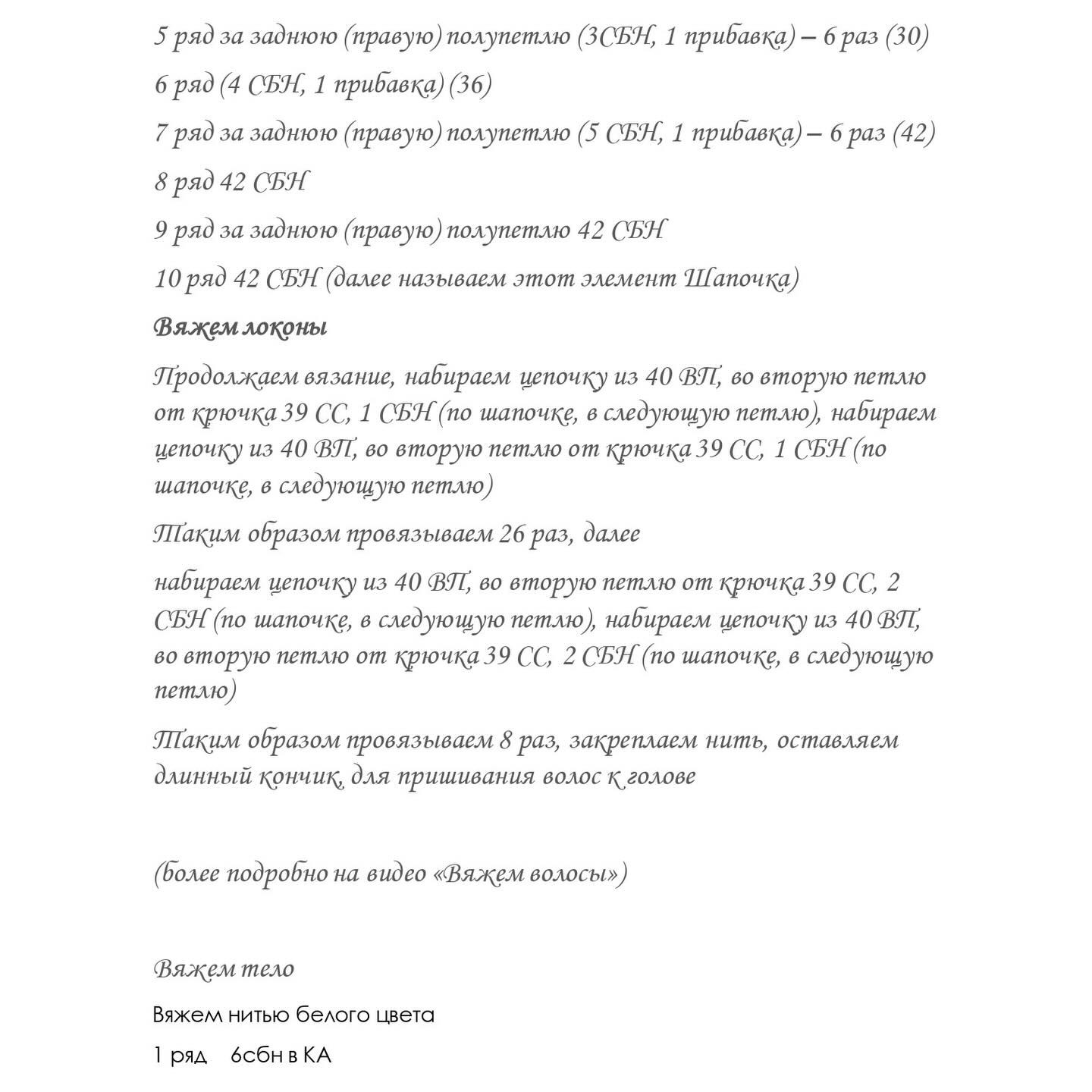 5 ряд за заднюю (правую) полупетлю (3СБН, 1 прибавка) – 6 раз (30)

6 ряд (4 СБН, 1 прибавка) (36)

7 ряд за заднюю (правую) полупетлю (5 СБН, 1 прибавка) – 6 раз (42)

8 ряд 42 СБН

9 ряд за заднюю (правую) полупетлю 42 СБН

10 ряд 42 СБН (далее называем этот элемент Шапочка)

Вяжем локоны

Продолжаем вязание, набираем цепочку из 40 ВП, во вторую петлю от крючка 39 СС, 1 СБН (по шапочке, в следующую петлю), набираем цепочку из 40 ВП, во вторую петлю от крючка 39 СС, 1 СБН (по шапочке, в следующую петлю)

Таким образом провязываем 26 раз, далее

набираем цепочку из 40 ВП, во вторую петлю от крючка 39 СС, 2 СБН (по шапочке, в следующую петлю), набираем цепочку из 40 ВП, во вторую петлю от крючка 39 СС, 2 СБН (по шапочке, в следующую петлю)

Таким образом провязываем 8 раз, закрепляем нить, оставляем длинный кончик, для пришивания волос к голове

(более подробно на видео «Вяжем волосы»)

Вяжем тело

Вяжем нитью белого цвета

1 ряд 6сбн в КА